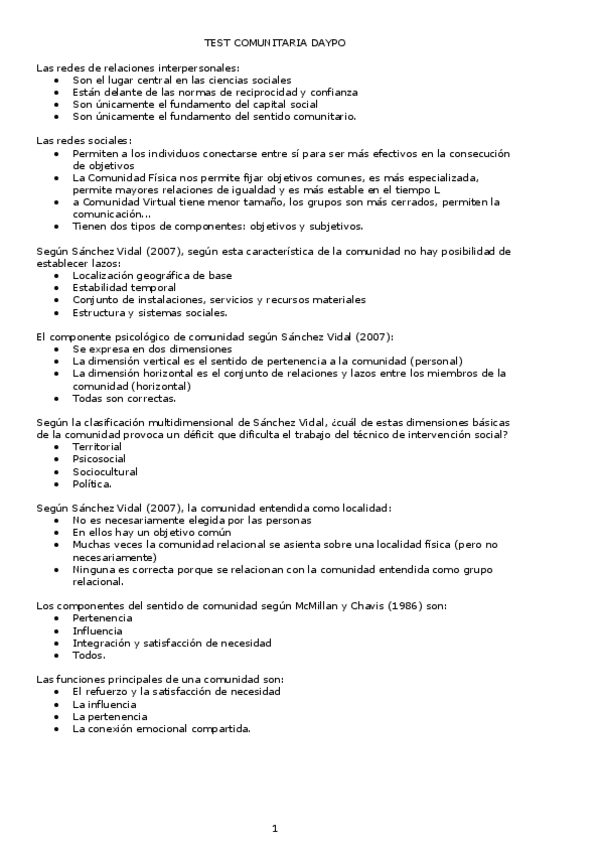 TEST COMUNITARIA DAYPO

Las redes de relaciones interpersonales:
- Son el lugar central en las ciencias sociales
- Están delante de las normas de reciprocidad y confianza
- Son únicamente el fundamento del capital social
- Son únicamente el fundamento del sentido comunitario.

Las redes sociales:
- Permiten a los individuos conectarse entre sí para ser más efectivos en la consecución de objetivos
- La Comunidad Física nos permite fijar objetivos comunes, es más especializada, permite mayores relaciones de igualdad y es más estable en el tiempo L
- a Comunidad Virtual tiene menor tamaño, los grupos son más cerrados, permiten la comunicación...
- Tienen dos tipos de componentes: objetivos y subjetivos.

Según Sánchez Vidal (2007), según esta característica de la comunidad no hay posibilidad de establecer lazos:
- Localización geográfica de base
- Estabilidad temporal
- Conjunto de instalaciones, servicios y recursos materiales
- Estructura y sistemas sociales.

El componente psicológico de comunidad según Sánchez Vidal (2007):
- Se expresa en dos dimensiones
- La dimensión vertical es el sentido de pertenencia a la comunidad (personal)
- La dimensión horizontal es el conjunto de relaciones y lazos entre los miembros de la comunidad (horizontal)
- Todas son correctas.

Según la clasificación multidimensional de Sánchez Vidal, ¿cuál de estas dimensiones básicas de la comunidad provoca un déficit que dificulta el trabajo del técnico de intervención social?
- Territorial
- Psicosocial
- Sociocultural
- Política.

Según Sánchez Vidal (2007), la comunidad entendida como localidad:
- No es necesariamente elegida por las personas
- En ellos hay un objetivo común
- Muchas veces la comunidad relacional se asienta sobre una localidad física (pero no necesariamente)
- Ninguna es correcta porque se relacionan con la comunidad entendida como grupo relacional.

Los componentes del sentido de comunidad según McMillan y Chavis (1986) son:
- Pertenencia
- Influencia
- Integración y satisfacción de necesidad
- Todos.

Las funciones principales de una comunidad son:
- El refuerzo y la satisfacción de necesidad
- La influencia
- La pertenencia
- La conexión emocional compartida.

1